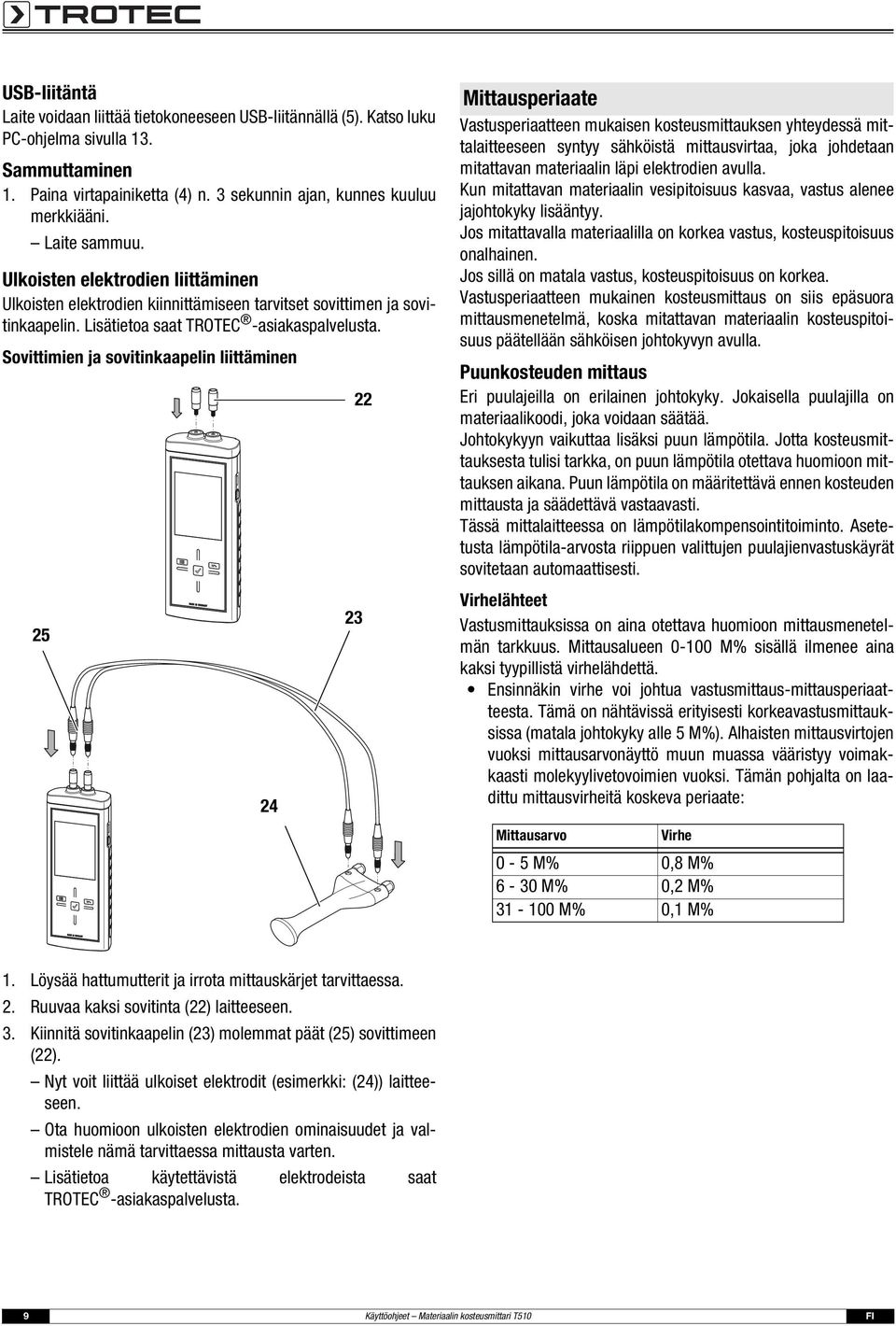 TROTEC

USB-liitäntä
Laite voidaan liittää tietokoneeseen USB-liitännällä (5). Katso luku PC-ohjelma sivulla 13.

Sammuttaminen
1. Paina virtapainiketta (4) n. 3 sekunnin ajan, kunnes kuuluu merkkiääni.
– Laite sammuu.

Ulkoisten elektrodien liittäminen
Ulkoisten elektrodien kiinnittämiseen tarvitset sovittimen ja sovitinkaapelin. Lisätietoa saat TROTEC®-asiakaspalvelusta.

Sovittimien ja sovitinkaapelin liittäminen

22

25

23

24

1. Löysää hattumutterit ja irrota mittauskärjet tarvittaessa.
2. Ruuvaa kaksi sovitinta (22) laitteeseen.
3. Kiinnitä sovitinkaapelin (23) molemmat päät (25) sovittimeen (22).
– Nyt voit liittää ulkoiset elektrodit (esimerkki: (24)) laitteeseen.
– Ota huomioon ulkoisten elektrodien ominaisuudet ja valmistele nämä tarvittaessa mittausta varten.
– Lisätietoa käytettävistä elektrodeista saat TROTEC®-asiakaspalvelusta.

Mittausperiaate
Vastusperiaatteen mukaisen kosteusmittauksen yhteydessä mittalaitteeseen syntyy sähköistä mittausvirtaa, joka johdetaan mitattavan materiaalin läpi elektrodien avulla.
Kun mitattavan materiaalin vesipitoisuus kasvaa, vastus alenee jajohtokyky lisääntyy.
Jos mitattavalla materiaalilla on korkea vastus, kosteuspitoisuus onalhainen.
Jos sillä on matala vastus, kosteuspitoisuus on korkea.
Vastusperiaatteen mukainen kosteusmittaus on siis epäsuora mittausmenetelmä, koska mitattavan materiaalin kosteuspitoisuus päätellään sähköisen johtokyvyn avulla.

Puunkosteuden mittaus
Eri puulajeilla on erilainen johtokyky. Jokaisella puulajilla on materiaalikoodi, joka voidaan säätää.
Johtokykyyn vaikuttaa lisäksi puun lämpötila. Jotta kosteusmittauksesta tulisi tarkka, on puun lämpötila otettava huomioon mittauksen aikana. Puun lämpötila on määritettävä ennen kosteuden mittausta ja säädettävä vastaavasti.
Tässä mittalaitteessa on lämpötilakompensointitoiminto. Asetetusta lämpötila-arvosta riippuen valittujen puulajienvastuskäyrät sovitetaan automaattisesti.

Virhelähteet
Vastusmittauksissa on aina otettava huomioon mittausmenetelmän tarkkuus. Mittausalueen 0-100 M% sisällä ilmenee aina kaksi tyypillistä virhelähdettä.
• Ensinnäkin virhe voi johtua vastusmittaus-mittausperiaatteesta. Tämä on nähtävissä erityisesti korkeavastusmittauksissa (matala johtokyky alle 5 M%). Alhaisten mittausvirtojen vuoksi mittausarvonäyttö muun muassa vääristyy voimakkaasti molekyylivetovoimien vuoksi. Tämän pohjalta on laadittu mittausvirheitä koskeva periaate:

| Mittausarvo | Virhe |
|---|---|
| 0 - 5 M% | 0,8 M% |
| 6 - 30 M% | 0,2 M% |
| 31 - 100 M% | 0,1 M% |

9 Käyttöohjeet – Materiaalin kosteusmittari T510 FI